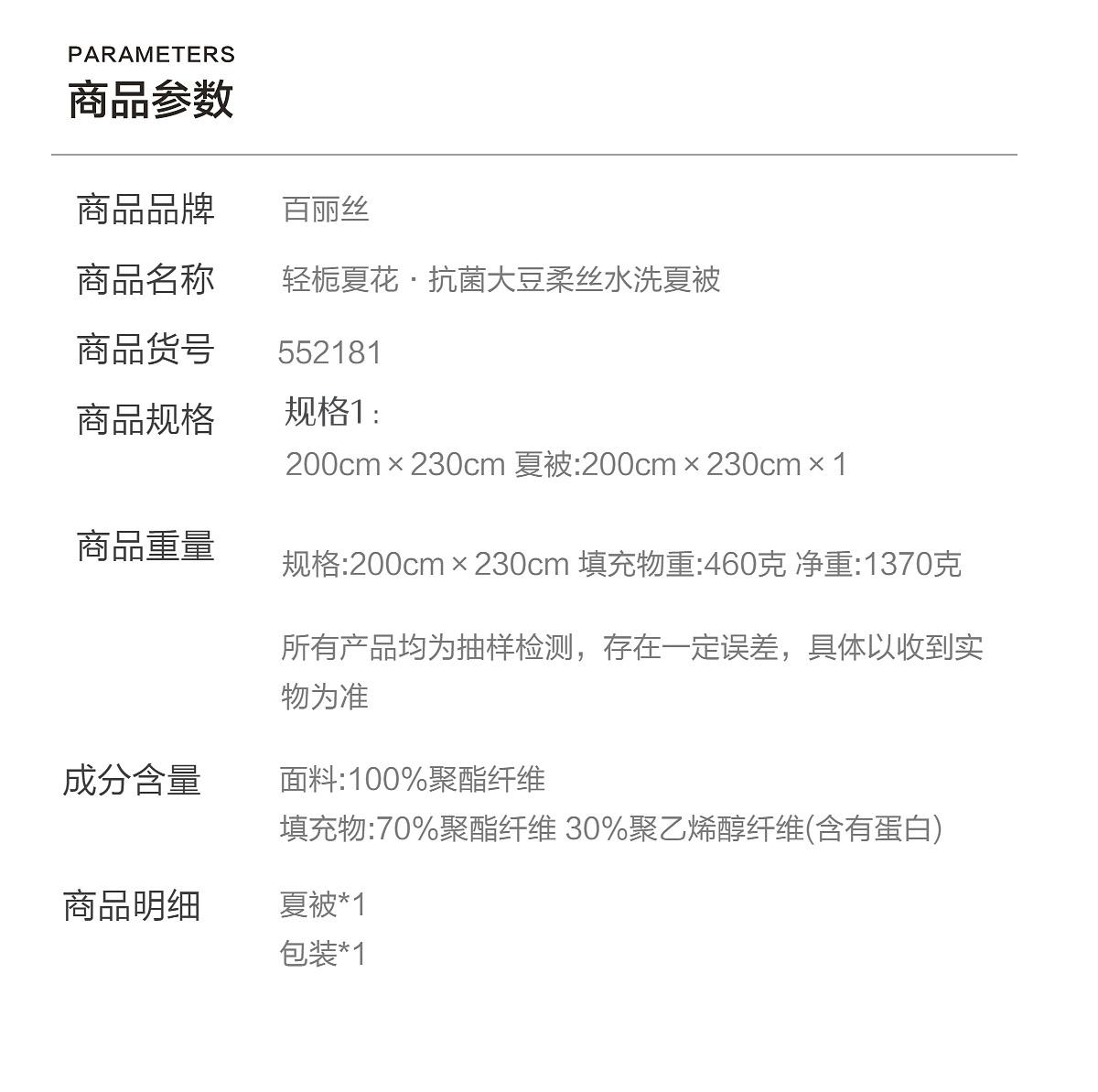 PARAMETERS
商品参数

商品品牌 百丽丝

商品名称 轻栀夏花·抗菌大豆柔丝水洗夏被

商品货号 552181

商品规格 规格1:
200cm×230cm 夏被:200cm×230cm×1

商品重量 规格:200cm×230cm 填充物重:460克 净重:1370克

所有产品均为抽样检测，存在一定误差，具体以收到实物为准

成分含量 面料:100%聚酯纤维
填充物:70%聚酯纤维 30%聚乙烯醇纤维(含有蛋白)

商品明细 夏被*1
包装*1